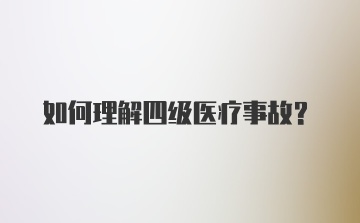 如何理解四级医疗事故?